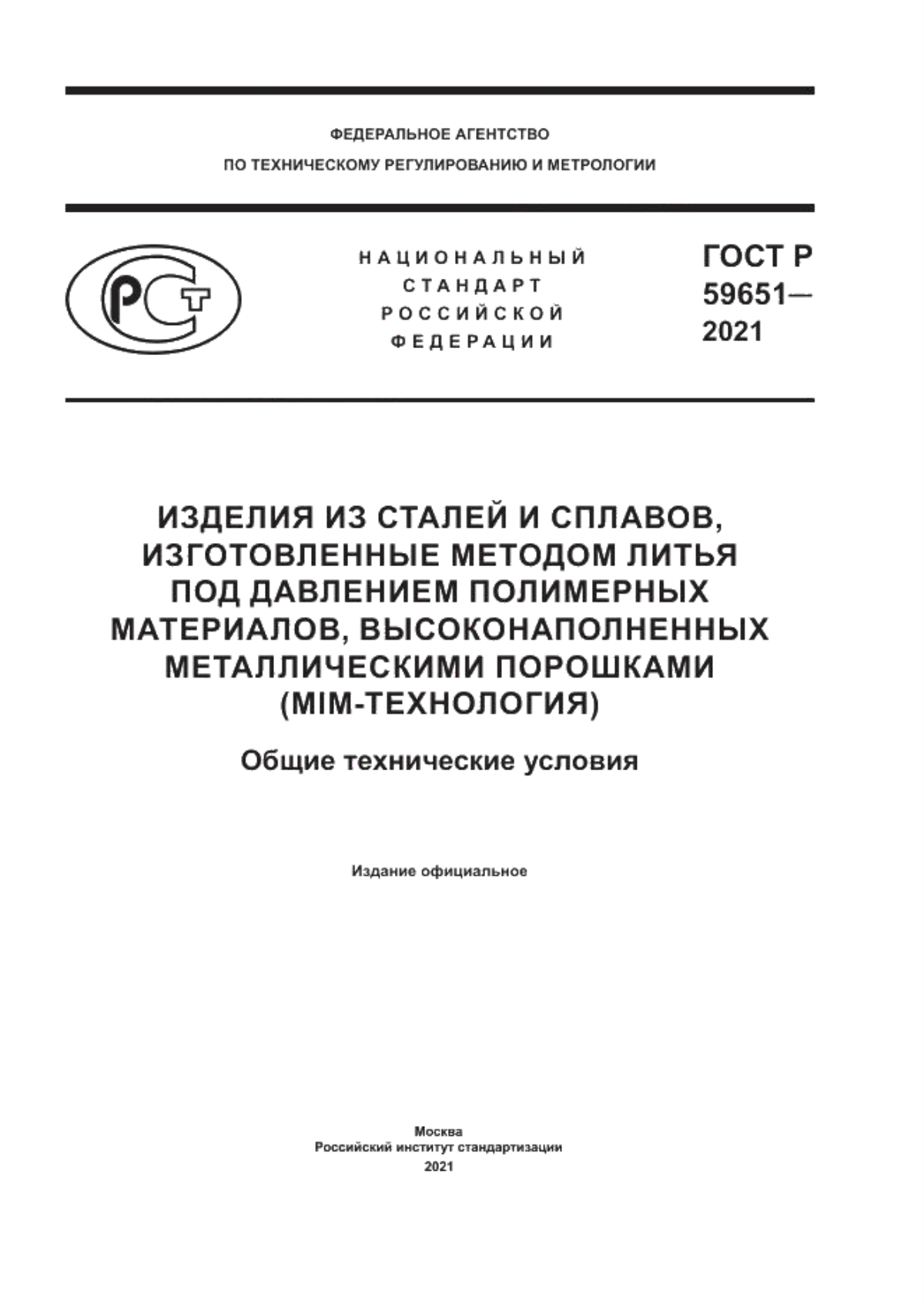 ФЕДЕРАЛЬНОЕ АГЕНТСТВО
ПО ТЕХНИЧЕСКОМУ РЕГУЛИРОВАНИЮ И МЕТРОЛОГИИ

РСТ

НАЦИОНАЛЬНЫЙ
СТАНДАРТ
РОССИЙСКОЙ
ФЕДЕРАЦИИ

ГОСТ Р
59651—
2021

ИЗДЕЛИЯ ИЗ СТАЛЕЙ И СПЛАВОВ, ИЗГОТОВЛЕННЫЕ МЕТОДОМ ЛИТЬЯ ПОД ДАВЛЕНИЕМ ПОЛИМЕРНЫХ МАТЕРИАЛОВ, ВЫСОКОНАПОЛНЕННЫХ МЕТАЛЛИЧЕСКИМИ ПОРОШКАМИ (MIM-ТЕХНОЛОГИЯ)

Общие технические условия

Издание официальное

Москва
Российский институт стандартизации
2021